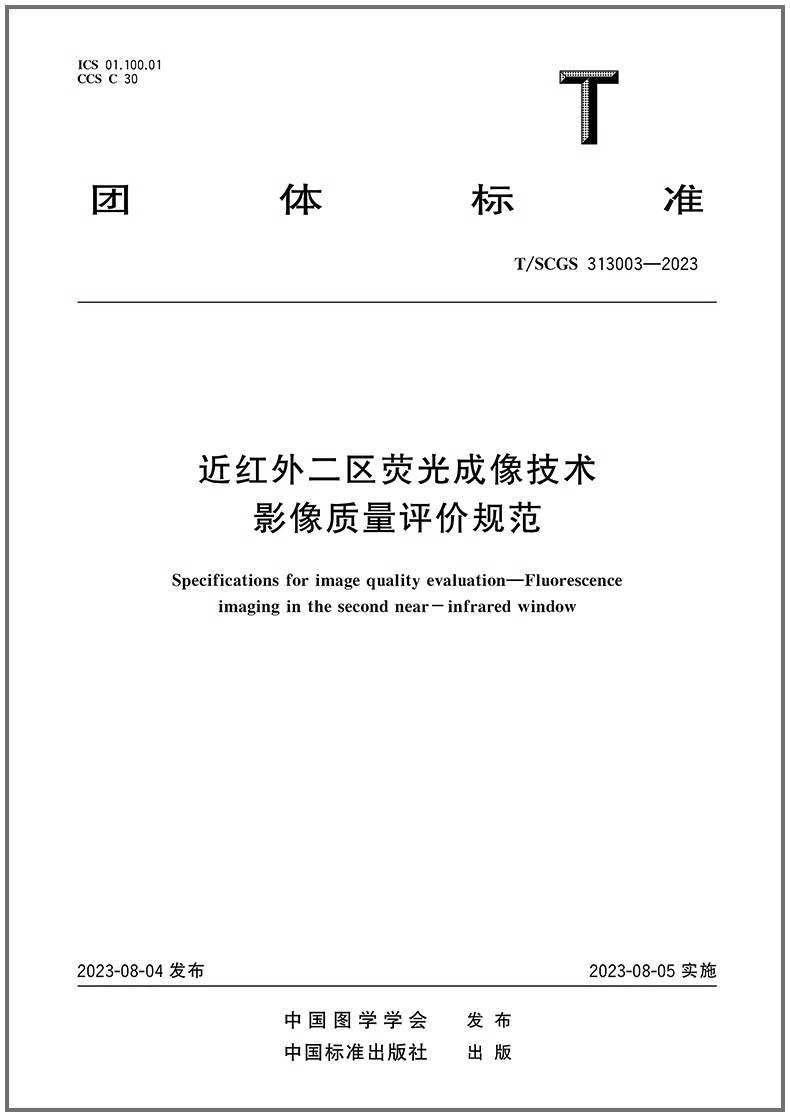 ICS 01.100.01
CCS C 30

T

团 体 标 准

T/SCGS 313003—2023

近红外二区荧光成像技术
影像质量评价规范

Specifications for image quality evaluation—Fluorescence imaging in the second near-infrared window

2023-08-04 发布

2023-08-05 实施

中国图学学会 发布
中国标准出版社 出版